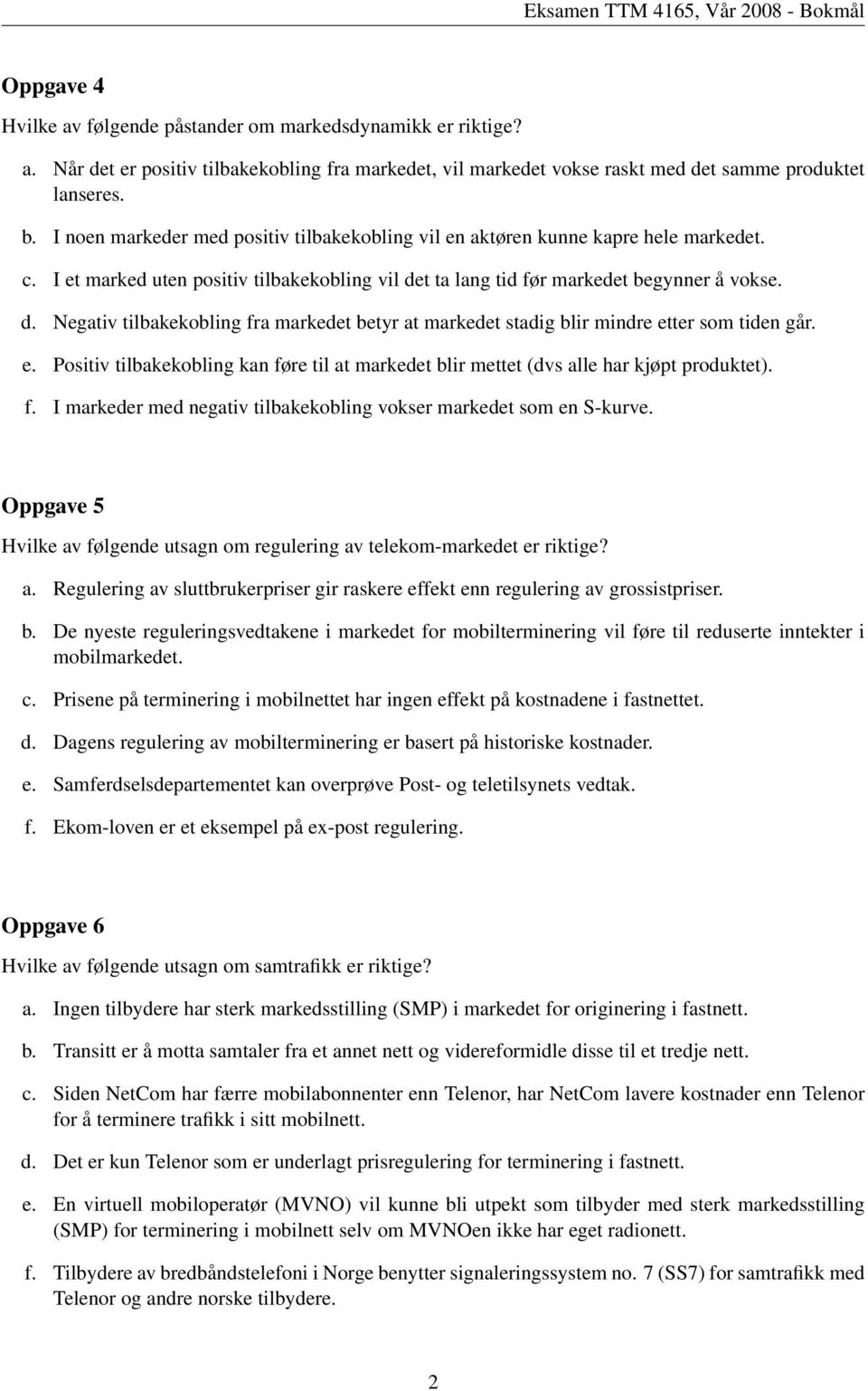 Eksamen TTM 4165, Vår 2008 - Bokmål

Oppgave 4

Hvilke av følgende påstander om markedsdynamikk er riktige?

a. Når det er positiv tilbakekobling fra markedet, vil markedet vokse raskt med det samme produktet lanseres.

b. I noen markeder med positiv tilbakekobling vil en aktøren kunne kapre hele markedet.

c. I et marked uten positiv tilbakekobling vil det ta lang tid før markedet begynner å vokse.

d. Negativ tilbakekobling fra markedet betyr at markedet stadig blir mindre etter som tiden går.

e. Positiv tilbakekobling kan føre til at markedet blir mettet (dvs alle har kjøpt produktet).

f. I markeder med negativ tilbakekobling vokser markedet som en S-kurve.

Oppgave 5

Hvilke av følgende utsagn om regulering av telekom-markedet er riktige?

a. Regulering av sluttbrukerpriser gir raskere effekt enn regulering av grossistpriser.

b. De nyeste reguleringsvedtakene i markedet for mobilterminering vil føre til reduserte inntekter i mobilmarkedet.

c. Prisene på terminering i mobilnettet har ingen effekt på kostnadene i fastnettet.

d. Dagens regulering av mobilterminering er basert på historiske kostnader.

e. Samferdselsdepartementet kan overprøve Post- og teletilsynets vedtak.

f. Ekom-loven er et eksempel på ex-post regulering.

Oppgave 6

Hvilke av følgende utsagn om samtrafikk er riktige?

a. Ingen tilbydere har sterk markedsstilling (SMP) i markedet for originering i fastnett.

b. Transitt er å motta samtaler fra et annet nett og videreformidle disse til et tredje nett.

c. Siden NetCom har færre mobilabonnenter enn Telenor, har NetCom lavere kostnader enn Telenor for å terminere trafikk i sitt mobilnett.

d. Det er kun Telenor som er underlagt prisregulering for terminering i fastnett.

e. En virtuell mobiloperatør (MVNO) vil kunne bli utpekt som tilbyder med sterk markedsstilling (SMP) for terminering i mobilnett selv om MVNOen ikke har eget radionett.

f. Tilbydere av bredbåndstelefoni i Norge benytter signaleringssystem no. 7 (SS7) for samtrafikk med Telenor og andre norske tilbydere.

2